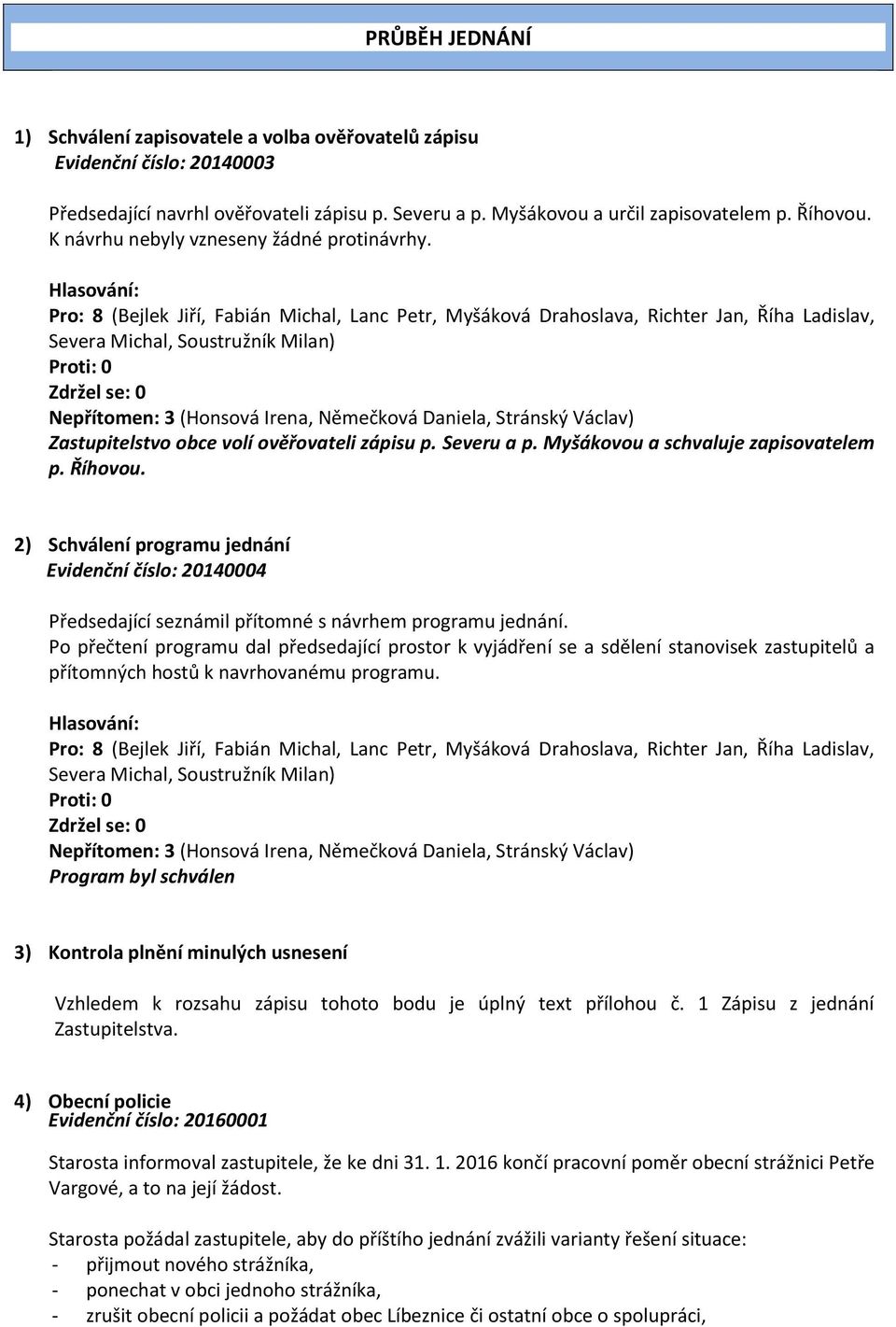 PRŮBĚH JEDNÁNÍ

1) Schválení zapisovatele a volba ověřovatelů zápisu
Evidenční číslo: 20140003

Předsedající navrhl ověřovateli zápisu p. Severu a p. Myšákovou a určil zapisovatelem p. Říhovou. K návrhu nebyly vzneseny žádné protinávrhy.

Hlasování:
Pro: 8 (Bejlek Jiří, Fabián Michal, Lanc Petr, Myšáková Drahoslava, Richter Jan, Říha Ladislav, Severa Michal, Soustružník Milan)
Proti: 0
Zdržel se: 0
Nepřítomen: 3 (Honsová Irena, Němečková Daniela, Stránský Václav)
Zastupitelstvo obce volí ověřovateli zápisu p. Severu a p. Myšákovou a schvaluje zapisovatelem p. Říhovou.

2) Schválení programu jednání
Evidenční číslo: 20140004

Předsedající seznámil přítomné s návrhem programu jednání.
Po přečtení programu dal předsedající prostor k vyjádření se a sdělení stanovisek zastupitelů a přítomných hostů k navrhovanému programu.

Hlasování:
Pro: 8 (Bejlek Jiří, Fabián Michal, Lanc Petr, Myšáková Drahoslava, Richter Jan, Říha Ladislav, Severa Michal, Soustružník Milan)
Proti: 0
Zdržel se: 0
Nepřítomen: 3 (Honsová Irena, Němečková Daniela, Stránský Václav)
Program byl schválen

3) Kontrola plnění minulých usnesení

Vzhledem k rozsahu zápisu tohoto bodu je úplný text přílohou č. 1 Zápisu z jednání Zastupitelstva.

4) Obecní policie
Evidenční číslo: 20160001

Starosta informoval zastupitele, že ke dni 31. 1. 2016 končí pracovní poměr obecní strážnici Petře Vargové, a to na její žádost.

Starosta požádal zastupitele, aby do příštího jednání zvážili varianty řešení situace:
- přijmout nového strážníka,
- ponechat v obci jednoho strážníka,
- zrušit obecní policii a požádat obec Líbeznice či ostatní obce o spolupráci,